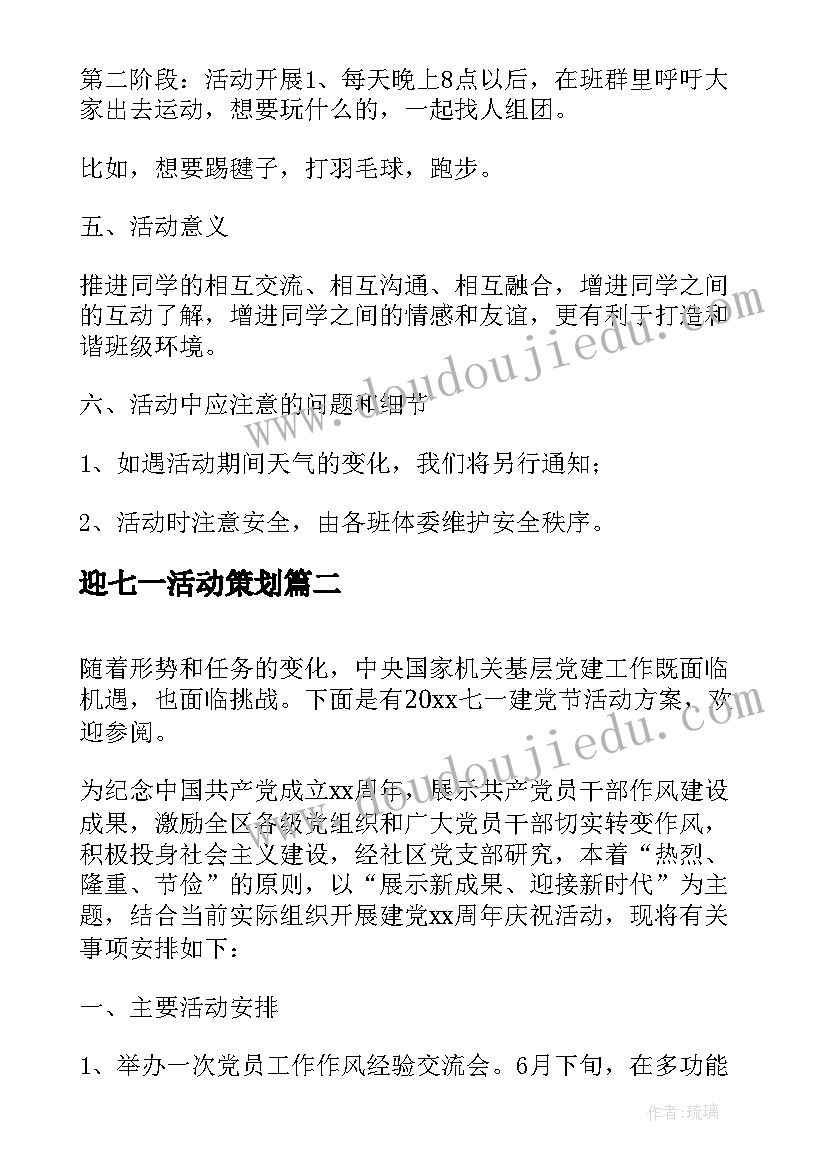 第二阶段：活动开展1、每天晚上8点以后，在班群里呼吁大家出去运动，想要玩什么的，一起找人组团。

比如，想要踢毽子，打羽毛球，跑步。

五、活动意义

推进同学的相互交流、相互沟通、相互融合，增进同学之间的互动了解，增进同学之间的情感和友谊，更有利于打造和谐班级环境。

六、活动中应注意的问题和细节

1、如遇活动期间天气的变化，我们将另行通知；

2、活动时注意安全，由各班体委维护安全秩序。

迎七一活动策划篇二

随着形势和任务的变化，中央国家机关基层党建工作既面临机遇，也面临挑战。下面是有20xx七一建党节活动方案，欢迎参阅。

为纪念中国共产党成立xx周年，展示共产党员干部作风建设成果，激励全区各级党组织和广大党员干部切实转变作风，积极投身社会主义建设，经社区党支部研究，本着“热烈、隆重、节俭”的原则，以“展示新成果、迎接新时代”为主题，结合当前实际组织开展建党xx周年庆祝活动，现将有关事项安排如下：

一、主要活动安排

1、举办一次党员工作作风经验交流会。6月下旬，在多功能

www.doudoujiedu.com

www.doudoujiedu.com

作者：琉璃